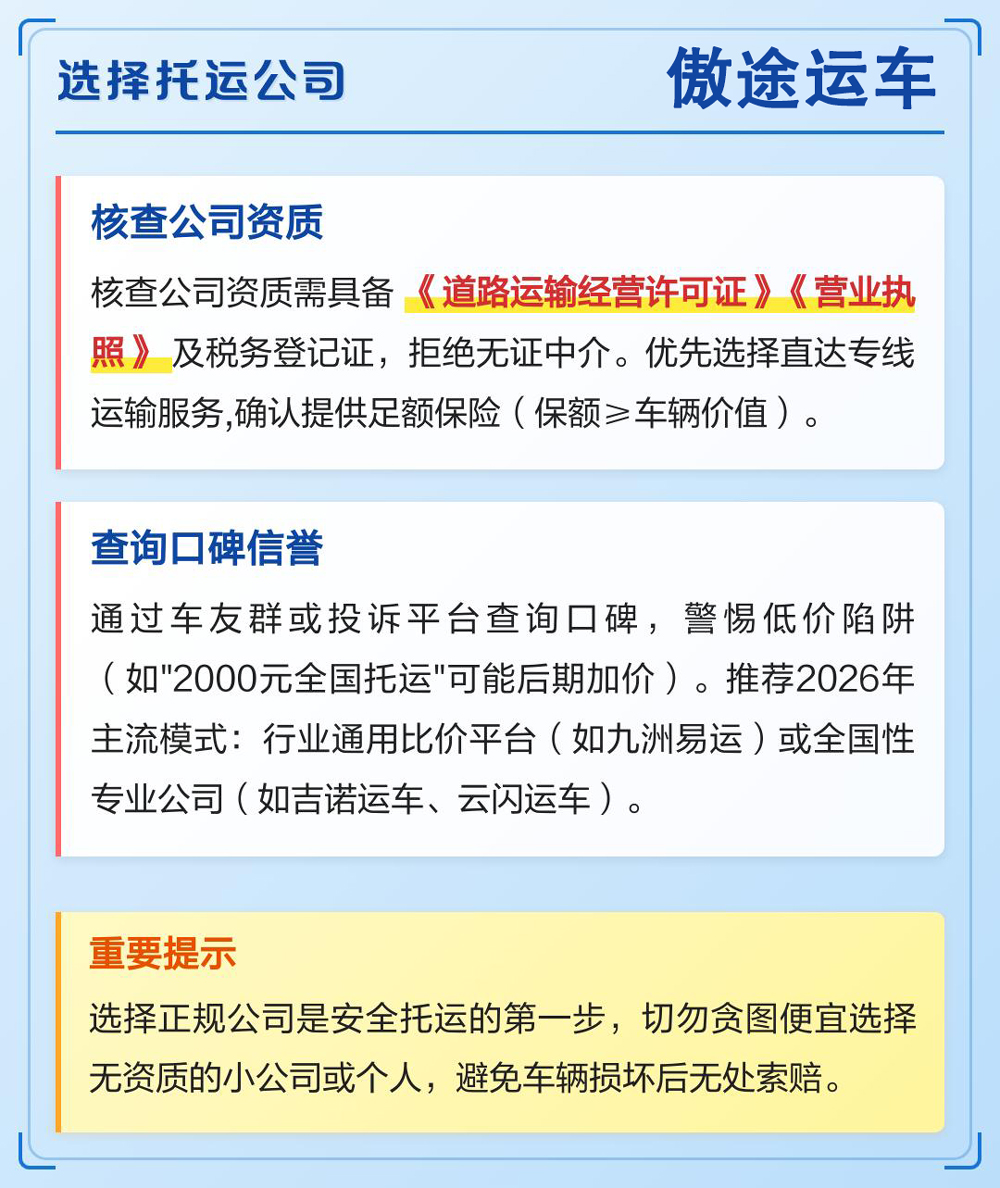 选择托运公司

傲途运车

核查公司资质

核查公司资质需具备《道路运输经营许可证》《营业执照》及税务登记证，拒绝无证中介。优先选择直达专线运输服务,确认提供足额保险（保额≥车辆价值）。

查询口碑信誉

通过车友群或投诉平台查询口碑，警惕低价陷阱（如"2000元全国托运"可能后期加价）。推荐2026年主流模式：行业通用比价平台（如九洲易运）或全国性专业公司（如吉诺运车、云闪运车）。

重要提示

选择正规公司是安全托运的第一步，切勿贪图便宜选择无资质的小公司或个人，避免车辆损坏后无处索赔。